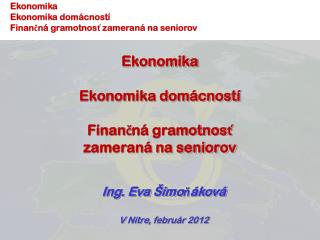 Ekonomika
Ekonomika domácností
Finančná gramotnosť zameraná na seniorov

Ekonomika

Ekonomika domácností

Finančná gramotnosť zameraná na seniorov

Ing. Eva Šimoňáková

V Nitre, február 2012